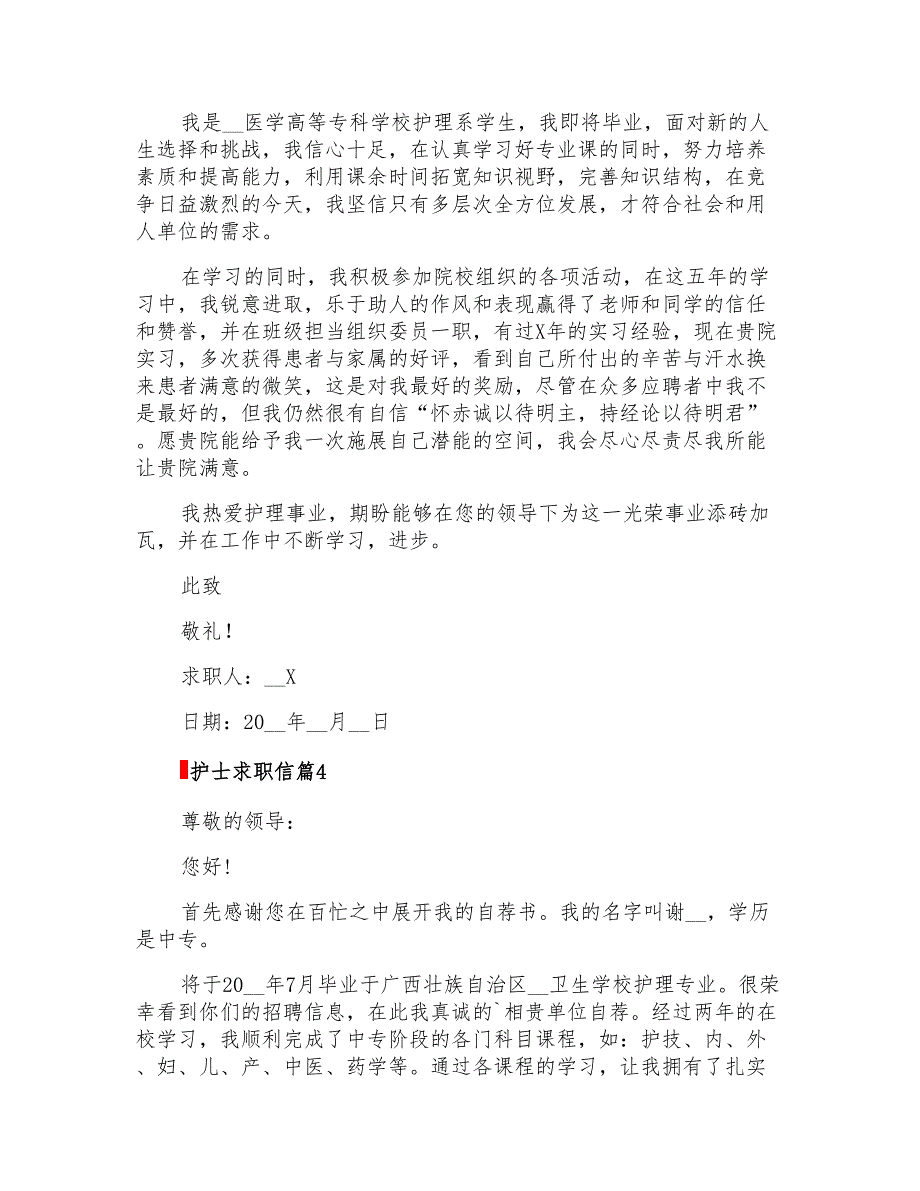 我是__医学高等专科学校护理系学生，我即将毕业，面对新的人生选择和挑战，我信心十足，在认真学习好专业课的同时，努力培养素质和提高能力，利用课余时间拓宽知识视野，完善知识结构，在竞争日益激烈的今天，我坚信只有多层次全方位发展，才符合社会和用人单位的需求。

在学习的同时，我积极参加院校组织的各项活动，在这五年的学习中，我锐意进取，乐于助人的作风和表现赢得了老师和同学的信任和赞誉，并在班级担当组织委员一职，有过X年的实习经验，现在贵院实习，多次获得患者与家属的好评，看到自己所付出的辛苦与汗水换来患者满意的微笑，这是对我最好的奖励，尽管在众多应聘者中我不是最好的，但我仍然很有自信“怀赤诚以待明主，持经论以待明君”。愿贵院能给予我一次施展自己潜能的空间，我会尽心尽责尽我所能让贵院满意。

我热爱护理事业，期盼能够在您的领导下为这一光荣事业添砖加瓦，并在工作中不断学习，进步。

此致

敬礼！

求职人：__X

日期：20__年__月__日

护士求职信篇4

尊敬的领导：

您好!

首先感谢您在百忙之中展开我的自荐书。我的名字叫谢__，学历是中专。

将于20__年7月毕业于广西壮族自治区__卫生学校护理专业。很荣幸看到你们的招聘信息，在此我真诚的`相贵单位自荐。经过两年的在校学习，我顺利完成了中专阶段的各门科目课程，如：护技、内、外、妇、儿、产、中医、药学等。通过各课程的学习，让我拥有了扎实